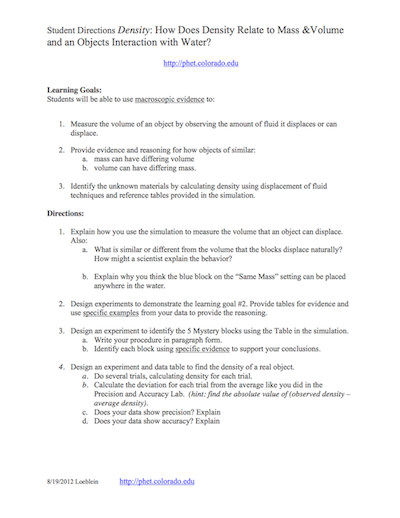 Student Directions Density: How Does Density Relate to Mass &Volume and an Objects Interaction with Water?

http://phet.colorado.edu

Learning Goals:
Students will be able to use macroscopic evidence to:

1. Measure the volume of an object by observing the amount of fluid it displaces or can displace.

2. Provide evidence and reasoning for how objects of similar:
a. mass can have differing volume
b. volume can have differing mass.

3. Identify the unknown materials by calculating density using displacement of fluid techniques and reference tables provided in the simulation.

Directions:

1. Explain how you use the simulation to measure the volume that an object can displace. Also:
a. What is similar or different from the volume that the blocks displace naturally? How might a scientist explain the behavior?

b. Explain why you think the blue block on the "Same Mass" setting can be placed anywhere in the water.

2. Design experiments to demonstrate the learning goal #2. Provide tables for evidence and use specific examples from your data to provide the reasoning.

3. Design an experiment to identify the 5 Mystery blocks using the Table in the simulation.
a. Write your procedure in paragraph form.
b. Identify each block using specific evidence to support your conclusions.

4. Design an experiment and data table to find the density of a real object.
a. Do several trials, calculating density for each trial.
b. Calculate the deviation for each trial from the average like you did in the Precision and Accuracy Lab. (hint: find the absolute value of (observed density – average density).
c. Does your data show precision? Explain
d. Does your data show accuracy? Explain

8/19/2012 Loeblein http://phet.colorado.edu